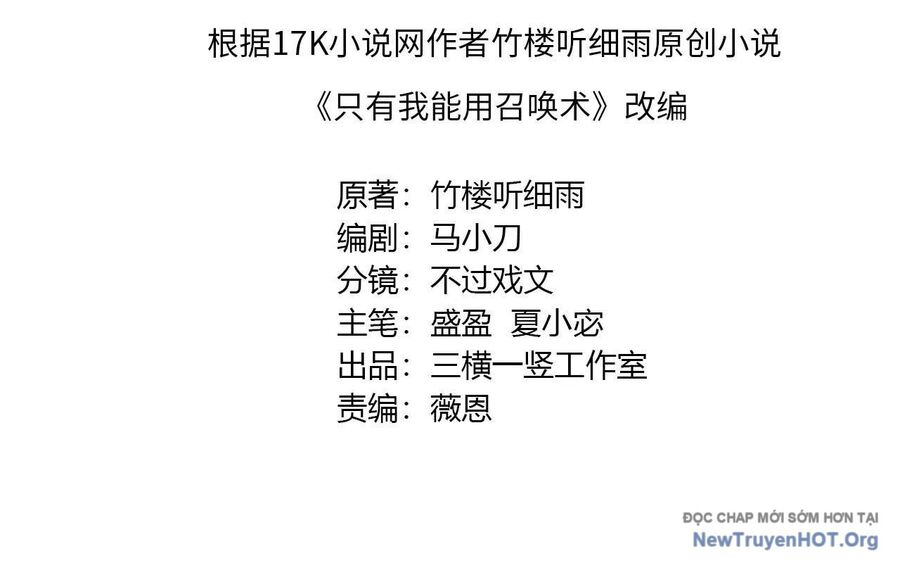 根据17K小说网作者竹楼听细雨原创小说

《只有我能用召唤术》改编

原著：竹楼听细雨
编剧：马小刀
分镜：不过戏文
主笔：盛盈 夏小宓
出品：三横一竖工作室
责编：薇恩

ĐỌC CHAP MỚI SỚM HƠN TẠI
NewTruyenHOT.Org